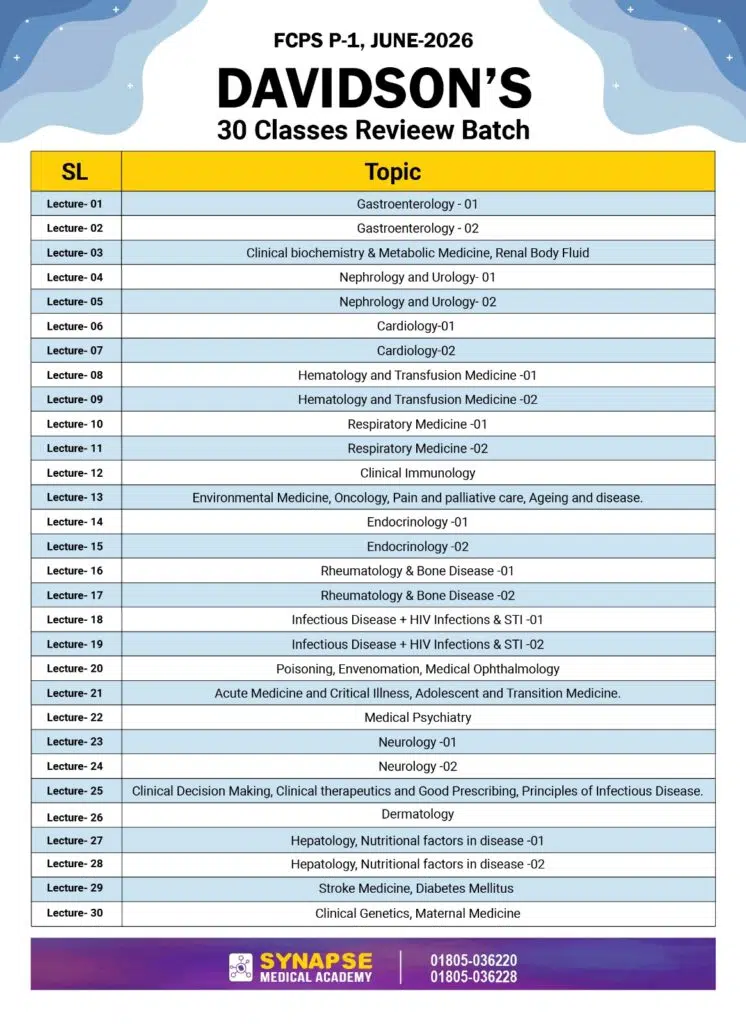 FCPS P-1, JUNE-2026

DAVIDSON'S

30 Classes Revieew Batch

| SL | Topic |
|---|---|
| Lecture- 01 | Gastroenterology - 01 |
| Lecture- 02 | Gastroenterology - 02 |
| Lecture- 03 | Clinical biochemistry & Metabolic Medicine, Renal Body Fluid |
| Lecture- 04 | Nephrology and Urology- 01 |
| Lecture- 05 | Nephrology and Urology- 02 |
| Lecture- 06 | Cardiology-01 |
| Lecture- 07 | Cardiology-02 |
| Lecture- 08 | Hematology and Transfusion Medicine -01 |
| Lecture- 09 | Hematology and Transfusion Medicine -02 |
| Lecture- 10 | Respiratory Medicine -01 |
| Lecture- 11 | Respiratory Medicine -02 |
| Lecture- 12 | Clinical Immunology |
| Lecture- 13 | Environmental Medicine, Oncology, Pain and palliative care, Ageing and disease. |
| Lecture- 14 | Endocrinology -01 |
| Lecture- 15 | Endocrinology -02 |
| Lecture- 16 | Rheumatology & Bone Disease -01 |
| Lecture- 17 | Rheumatology & Bone Disease -02 |
| Lecture- 18 | Infectious Disease + HIV Infections & STI -01 |
| Lecture- 19 | Infectious Disease + HIV Infections & STI -02 |
| Lecture- 20 | Poisoning, Envenomation, Medical Ophthalmology |
| Lecture- 21 | Acute Medicine and Critical Illness, Adolescent and Transition Medicine. |
| Lecture- 22 | Medical Psychiatry |
| Lecture- 23 | Neurology -01 |
| Lecture- 24 | Neurology -02 |
| Lecture- 25 | Clinical Decision Making, Clinical therapeutics and Good Prescribing, Principles of Infectious Disease. |
| Lecture- 26 | Dermatology |
| Lecture- 27 | Hepatology, Nutritional factors in disease -01 |
| Lecture- 28 | Hepatology, Nutritional factors in disease -02 |
| Lecture- 29 | Stroke Medicine, Diabetes Mellitus |
| Lecture- 30 | Clinical Genetics, Maternal Medicine |

SYNAPSE MEDICAL ACADEMY

01805-036220
01805-036228